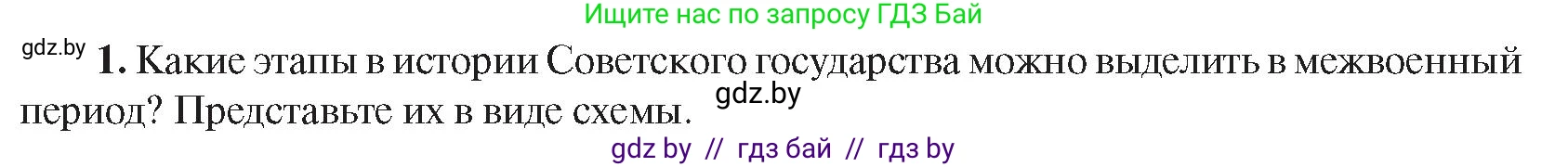 Ищите нас по запросу ГДЗ Бай

gdz.by **1.** Какие этапы в истории Советского государства можно выделить в межвоенный период? Представьте их в виде схемы. gdz.by

gdz by // гдз бай // гдз by